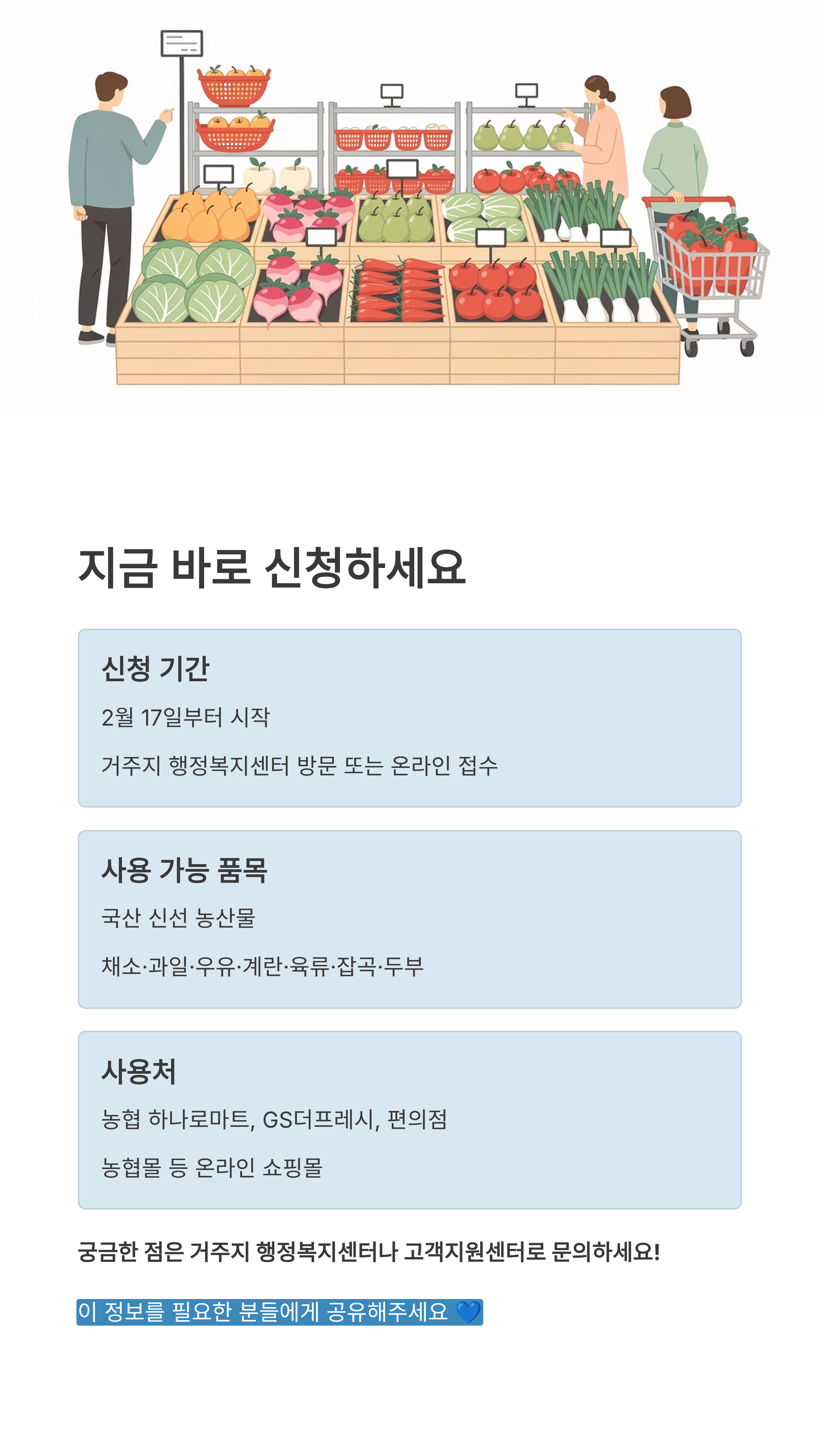 지금 바로 신청하세요

신청 기간

2월 17일부터 시작

거주지 행정복지센터 방문 또는 온라인 접수

사용 가능 품목

국산 신선 농산물

채소·과일·우유·계란·육류·잡곡·두부

사용처

농협 하나로마트, GS더프레시, 편의점

농협몰 등 온라인 쇼핑몰

궁금한 점은 거주지 행정복지센터나 고객지원센터로 문의하세요!

이 정보를 필요한 분들에게 공유해주세요 💙